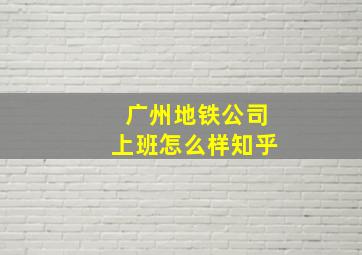 广州地铁公司
上班怎么样知乎